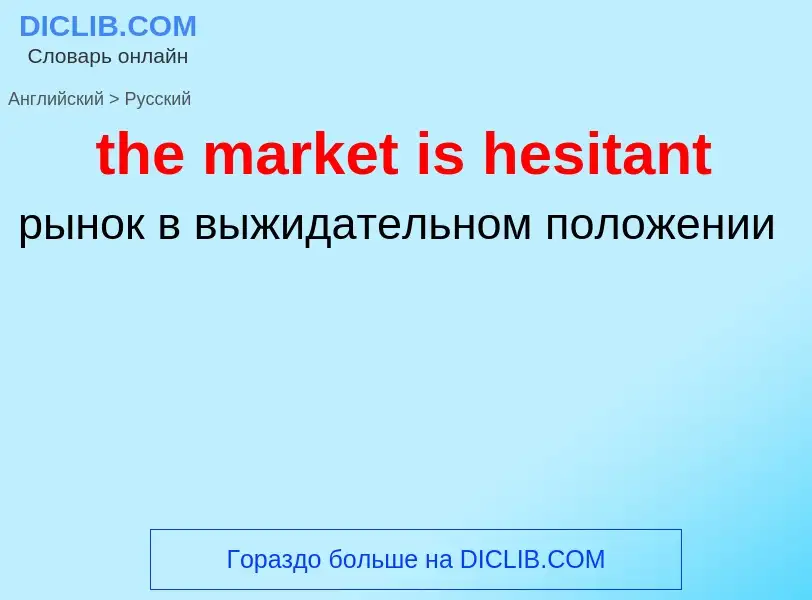 DICLIB.COM
Словарь онлайн

Английский > Русский

the market is hesitant

рынок в выжидательном положении

Гораздо больше на DICLIB.COM